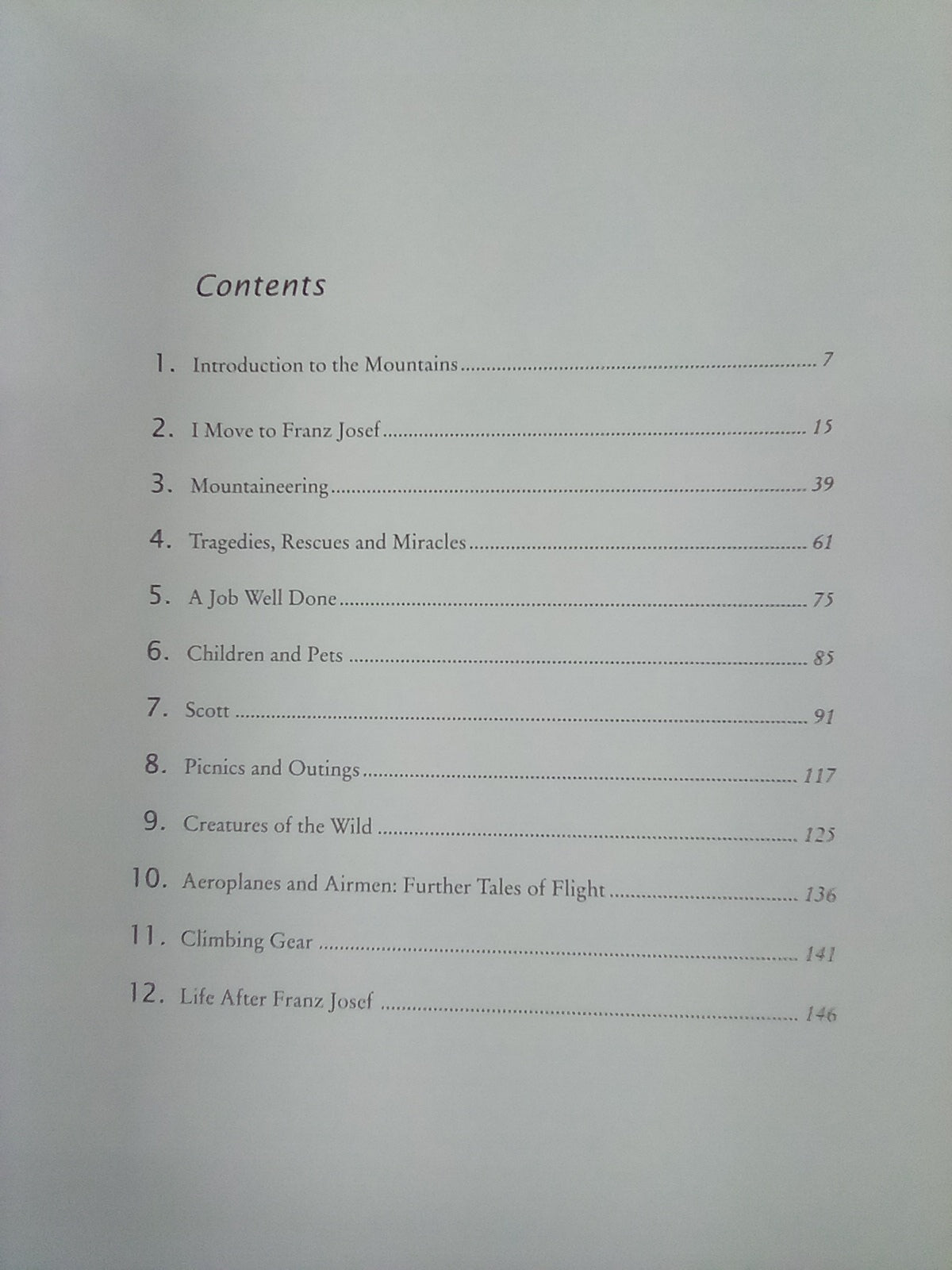 Contents

1. Introduction to the Mountains 7

2. I Move to Franz Josef 15

3. Mountaineering 39

4. Tragedies, Rescues and Miracles 61

5. A Job Well Done 75

6. Children and Pets 85

7. Scott 91

8. Picnics and Outings 117

9. Creatures of the Wild 125

10. Aeroplanes and Airmen: Further Tales of Flight 136

11. Climbing Gear 141

12. Life After Franz Josef 146